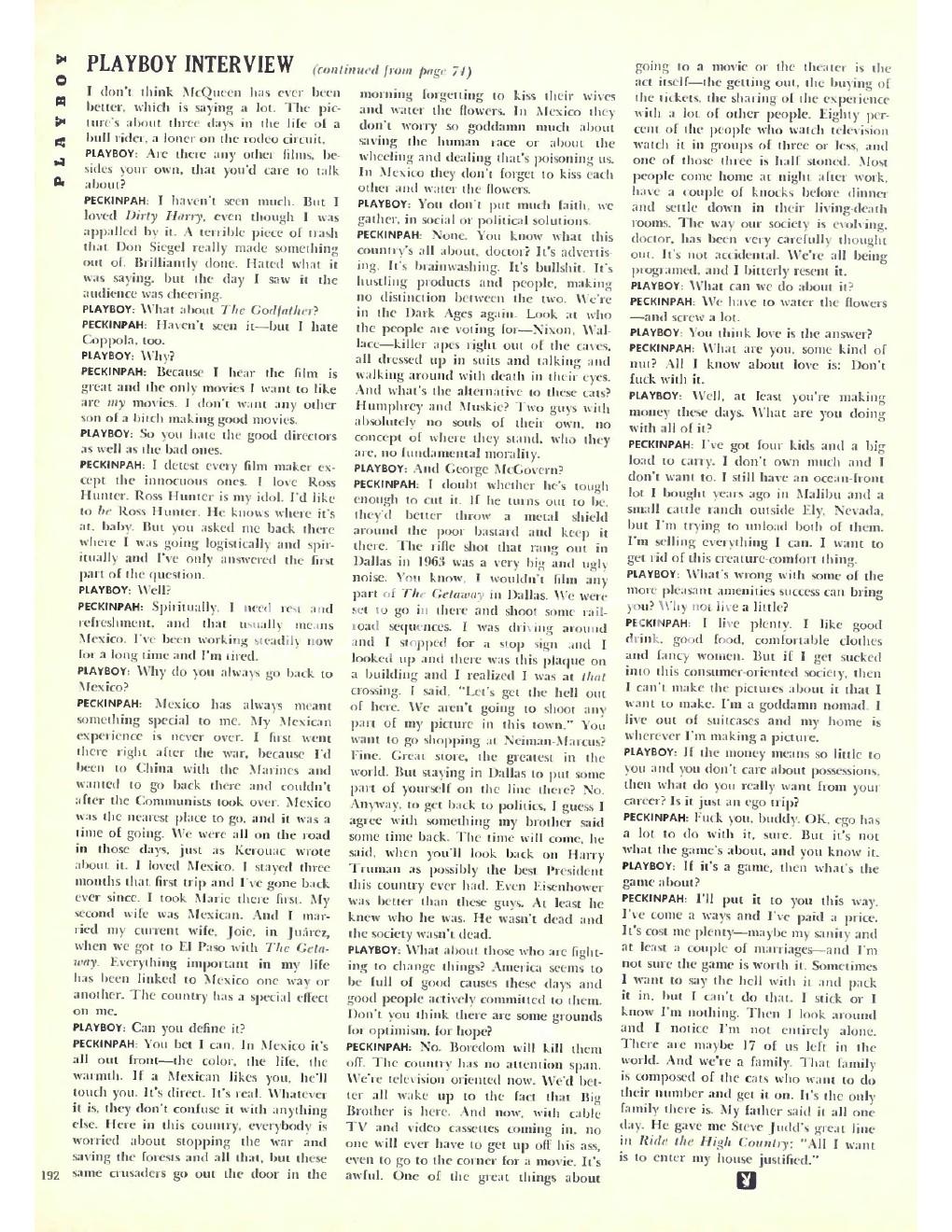 PLAYBOY

PLAYBOY INTERVIEW (continued from page 74)

I don't think McQueen has ever been better, which is saying a lot. The picture's about three days in the life of a bull rider, a loner on the rodeo circuit.

PLAYBOY: Are there any other films, besides your own, that you'd care to talk about?

PECKINPAH: I haven't seen much. But I loved Dirty Harry, even though I was appalled by it. A terrible piece of trash that Don Siegel really made something out of. Brilliantly done. Hated what it was saying, but the day I saw it the audience was cheering.

PLAYBOY: What about The Godfather?

PECKINPAH: Haven't seen it—but I hate Coppola, too.

PLAYBOY: Why?

PECKINPAH: Because I hear the film is great and the only movies I want to like are my movies. I don't want any other son of a bitch making good movies.

PLAYBOY: So you hate the good directors as well as the bad ones.

PECKINPAH: I detest every film maker except the innocuous ones. I love Ross Hunter. Ross Hunter is my idol. I'd like to be Ross Hunter. He knows where it's at, baby. But you asked me back there where I was going logistically and spiritually and I've only answered the first part of the question.

PLAYBOY: Well?

PECKINPAH: Spiritually, I need rest and refreshment, and that usually means Mexico. I've been working steadily now for a long time and I'm tired.

PLAYBOY: Why do you always go back to Mexico?

PECKINPAH: Mexico has always meant something special to me. My Mexican experience is never over. I first went there right after the war, because I'd been to China with the Marines and wanted to go back there and couldn't after the Communists took over. Mexico was the nearest place to go, and it was a time of going. We were all on the road in those days, just as Kerouac wrote about it. I loved Mexico. I stayed three months that first trip and I've gone back ever since. I took Marie there first. My second wife was Mexican. And I married my current wife, Joie, in Juárez, when we got to El Paso with The Getaway. Everything important in my life has been linked to Mexico one way or another. The country has a special effect on me.

PLAYBOY: Can you define it?

PECKINPAH: You bet I can. In Mexico it's all out front—the color, the life, the warmth. If a Mexican likes you, he'll touch you. It's direct. It's real. Whatever it is, they don't confuse it with anything else. Here in this country, everybody is worried about stopping the war and saving the forests and all that, but these same crusaders go out the door in the morning forgetting to kiss their wives and water the flowers. In Mexico they don't worry so goddamn much about saving the human race or about the wheeling and dealing that's poisoning us. In Mexico they don't forget to kiss each other and water the flowers.

PLAYBOY: You don't put much faith, we gather, in social or political solutions.

PECKINPAH: None. You know what this country's all about, doctor? It's advertising. It's brainwashing. It's bullshit. It's hustling products and people, making no distinction between the two. We're in the Dark Ages again. Look at who the people are voting for—Nixon, Wallace—killer apes right out of the caves, all dressed up in suits and talking and walking around with death in their eyes. And what's the alternative to these cats? Humphrey and Muskie? Two guys with absolutely no souls of their own, no concept of where they stand, who they are, no fundamental morality.

PLAYBOY: And George McGovern?

PECKINPAH: I doubt whether he's tough enough to cut it. If he turns out to be, they'd better throw a metal shield around the poor bastard and keep it there. The rifle shot that rang out in Dallas in 1963 was a very big and ugly noise. You know, I wouldn't film any part of The Getaway in Dallas. We were set to go in there and shoot some railroad sequences. I was driving around and I stopped for a stop sign and I looked up and there was this plaque on a building and I realized I was at that crossing. I said, "Let's get the hell out of here. We aren't going to shoot any part of my picture in this town." You want to go shopping at Neiman-Marcus? Fine. Great store, the greatest in the world. But staying in Dallas to put some part of yourself on the line there? No. Anyway, to get back to politics, I guess I agree with something my brother said some time back. The time will come, he said, when you'll look back on Harry Truman as possibly the best President this country ever had. Even Eisenhower was better than these guys. At least he knew who he was. He wasn't dead and the society wasn't dead.

PLAYBOY: What about those who are fighting to change things? America seems to be full of good causes these days and good people actively committed to them. Don't you think there are some grounds for optimism, for hope?

PECKINPAH: No. Boredom will kill them off. The country has no attention span. We're television oriented now. We'd better all wake up to the fact that Big Brother is here. And now, with cable TV and video cassettes coming in, no one will ever have to get up off his ass, even to go to the corner for a movie. It's awful. One of the great things about going to a movie or the theater is the act itself—the getting out, the buying of the tickets, the sharing of the experience with a lot of other people. Eighty percent of the people who watch television watch it in groups of three or less, and one of those three is half stoned. Most people come home at night after work, have a couple of knocks before dinner and settle down in their living-death rooms. The way our society is evolving, doctor, has been very carefully thought out. It's not accidental. We're all being programed, and I bitterly resent it.

PLAYBOY: What can we do about it?

PECKINPAH: We have to water the flowers—and screw a lot.

PLAYBOY: You think love is the answer?

PECKINPAH: What are you, some kind of nut? All I know about love is: Don't fuck with it.

PLAYBOY: Well, at least you're making money these days. What are you doing with all of it?

PECKINPAH: I've got four kids and a big load to carry. I don't own much and I don't want to. I still have an ocean-front lot I bought years ago in Malibu and a small cattle ranch outside Ely, Nevada, but I'm trying to unload both of them. I'm selling everything I can. I want to get rid of this creature-comfort thing.

PLAYBOY: What's wrong with some of the more pleasant amenities success can bring you? Why not live a little?

PECKINPAH: I live plenty. I like good drink, good food, comfortable clothes and fancy women. But if I get sucked into this consumer-oriented society, then I can't make the pictures about it that I want to make. I'm a goddamn nomad. I live out of suitcases and my home is wherever I'm making a picture.

PLAYBOY: If the money means so little to you and you don't care about possessions, then what do you really want from your career? Is it just an ego trip?

PECKINPAH: Fuck you, buddy. OK, ego has a lot to do with it, sure. But it's not what the game's about, and you know it.

PLAYBOY: If it's a game, then what's the game about?

PECKINPAH: I'll put it to you this way. I've come a ways and I've paid a price. It's cost me plenty—maybe my sanity and at least a couple of marriages—and I'm not sure the game is worth it. Sometimes I want to say the hell with it and pack it in, but I can't do that. I stick or I know I'm nothing. Then I look around and I notice I'm not entirely alone. There are maybe 17 of us left in the world. And we're a family. That family is composed of the cats who want to do their number and get it on. It's the only family there is. My father said it all one day. He gave me Steve Judd's great line in Ride the High Country: "All I want is to enter my house justified."

192